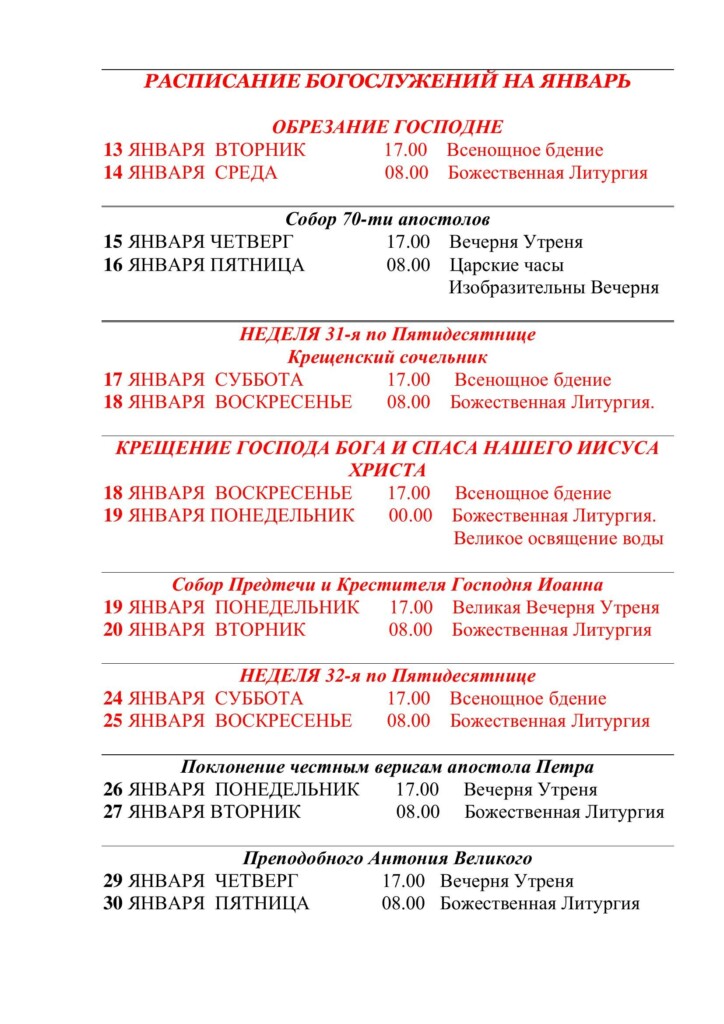 РАСПИСАНИЕ БОГОСЛУЖЕНИЙ НА ЯНВАРЬ

ОБРЕЗАНИЕ ГОСПОДНЕ
13 ЯНВАРЯ ВТОРНИК 17.00 Всенощное бдение
14 ЯНВАРЯ СРЕДА 08.00 Божественная Литургия

Собор 70-ти апостолов
15 ЯНВАРЯ ЧЕТВЕРГ 17.00 Вечерня Утреня
16 ЯНВАРЯ ПЯТНИЦА 08.00 Царские часы
Изобразительны Вечерня

НЕДЕЛЯ 31-я по Пятидесятнице
Крещенский сочельник
17 ЯНВАРЯ СУББОТА 17.00 Всенощное бдение
18 ЯНВАРЯ ВОСКРЕСЕНЬЕ 08.00 Божественная Литургия.

КРЕЩЕНИЕ ГОСПОДА БОГА И СПАСА НАШЕГО ИИСУСА ХРИСТА
18 ЯНВАРЯ ВОСКРЕСЕНЬЕ 17.00 Всенощное бдение
19 ЯНВАРЯ ПОНЕДЕЛЬНИК 00.00 Божественная Литургия.
Великое освящение воды

Собор Предтечи и Крестителя Господня Иоанна
19 ЯНВАРЯ ПОНЕДЕЛЬНИК 17.00 Великая Вечерня Утреня
20 ЯНВАРЯ ВТОРНИК 08.00 Божественная Литургия

НЕДЕЛЯ 32-я по Пятидесятнице
24 ЯНВАРЯ СУББОТА 17.00 Всенощное бдение
25 ЯНВАРЯ ВОСКРЕСЕНЬЕ 08.00 Божественная Литургия

Поклонение честным веригам апостола Петра
26 ЯНВАРЯ ПОНЕДЕЛЬНИК 17.00 Вечерня Утреня
27 ЯНВАРЯ ВТОРНИК 08.00 Божественная Литургия

Преподобного Антония Великого
29 ЯНВАРЯ ЧЕТВЕРГ 17.00 Вечерня Утреня
30 ЯНВАРЯ ПЯТНИЦА 08.00 Божественная Литургия